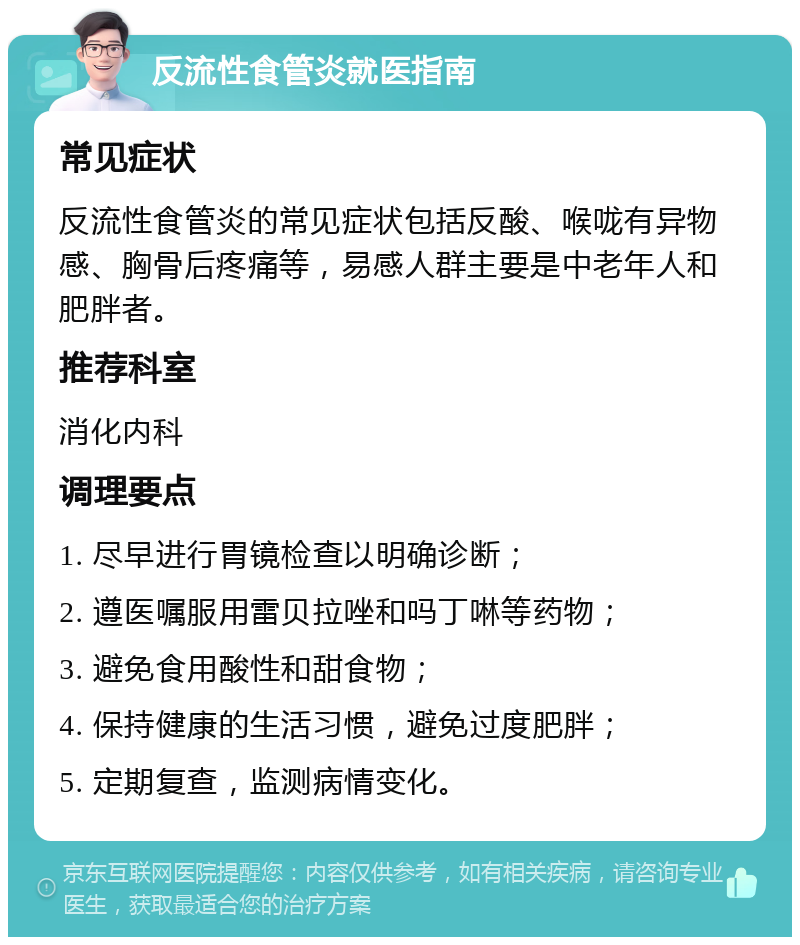 反流性食管炎就医指南

常见症状

反流性食管炎的常见症状包括反酸、喉咙有异物感、胸骨后疼痛等，易感人群主要是中老年人和肥胖者。

推荐科室

消化内科

调理要点

1. 尽早进行胃镜检查以明确诊断；

2. 遵医嘱服用雷贝拉唑和吗丁啉等药物；

3. 避免食用酸性和甜食物；

4. 保持健康的生活习惯，避免过度肥胖；

5. 定期复查，监测病情变化。

京东互联网医院提醒您：内容仅供参考，如有相关疾病，请咨询专业医生，获取最适合您的治疗方案